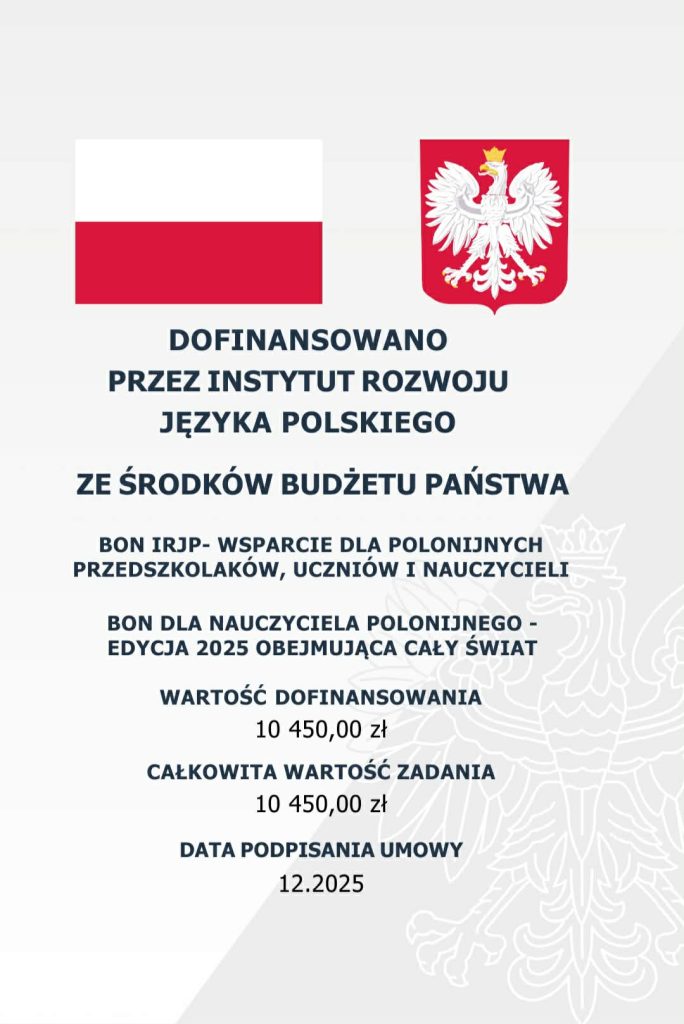 DOFINANSOWANO
PRZEZ INSTYTUT ROZWOJU
JĘZYKA POLSKIEGO

ZE ŚRODKÓW BUDŻETU PAŃSTWA

BON IRJP- WSPARCIE DLA POLONIJNYCH PRZEDSZKOLAKÓW, UCZNIÓW I NAUCZYCIELI

BON DLA NAUCZYCIELA POLONIJNEGO - EDYCJA 2025 OBEJMUJĄCA CAŁY ŚWIAT

WARTOŚĆ DOFINANSOWANIA
10 450,00 zł

CAŁKOWITA WARTOŚĆ ZADANIA
10 450,00 zł

DATA PODPISANIA UMOWY
12.2025